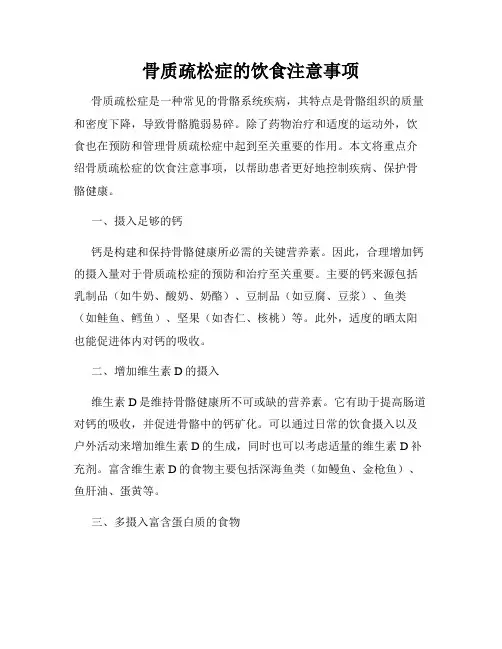 骨质疏松症的饮食注意事项

骨质疏松症是一种常见的骨骼系统疾病，其特点是骨骼组织的质量和密度下降，导致骨骼脆弱易碎。除了药物治疗和适度的运动外，饮食也在预防和管理骨质疏松症中起到至关重要的作用。本文将重点介绍骨质疏松症的饮食注意事项，以帮助患者更好地控制疾病、保护骨骼健康。

一、摄入足够的钙

钙是构建和保持骨骼健康所必需的关键营养素。因此，合理增加钙的摄入量对于骨质疏松症的预防和治疗至关重要。主要的钙来源包括乳制品（如牛奶、酸奶、奶酪）、豆制品（如豆腐、豆浆）、鱼类（如鲑鱼、鳕鱼）、坚果（如杏仁、核桃）等。此外，适度的晒太阳也能促进体内对钙的吸收。

二、增加维生素 D 的摄入

维生素 D 是维持骨骼健康所不可或缺的营养素。它有助于提高肠道对钙的吸收，并促进骨骼中的钙矿化。可以通过日常的饮食摄入以及户外活动来增加维生素 D 的生成，同时也可以考虑适量的维生素 D 补充剂。富含维生素 D 的食物主要包括深海鱼类（如鳗鱼、金枪鱼）、鱼肝油、蛋黄等。

三、多摄入富含蛋白质的食物